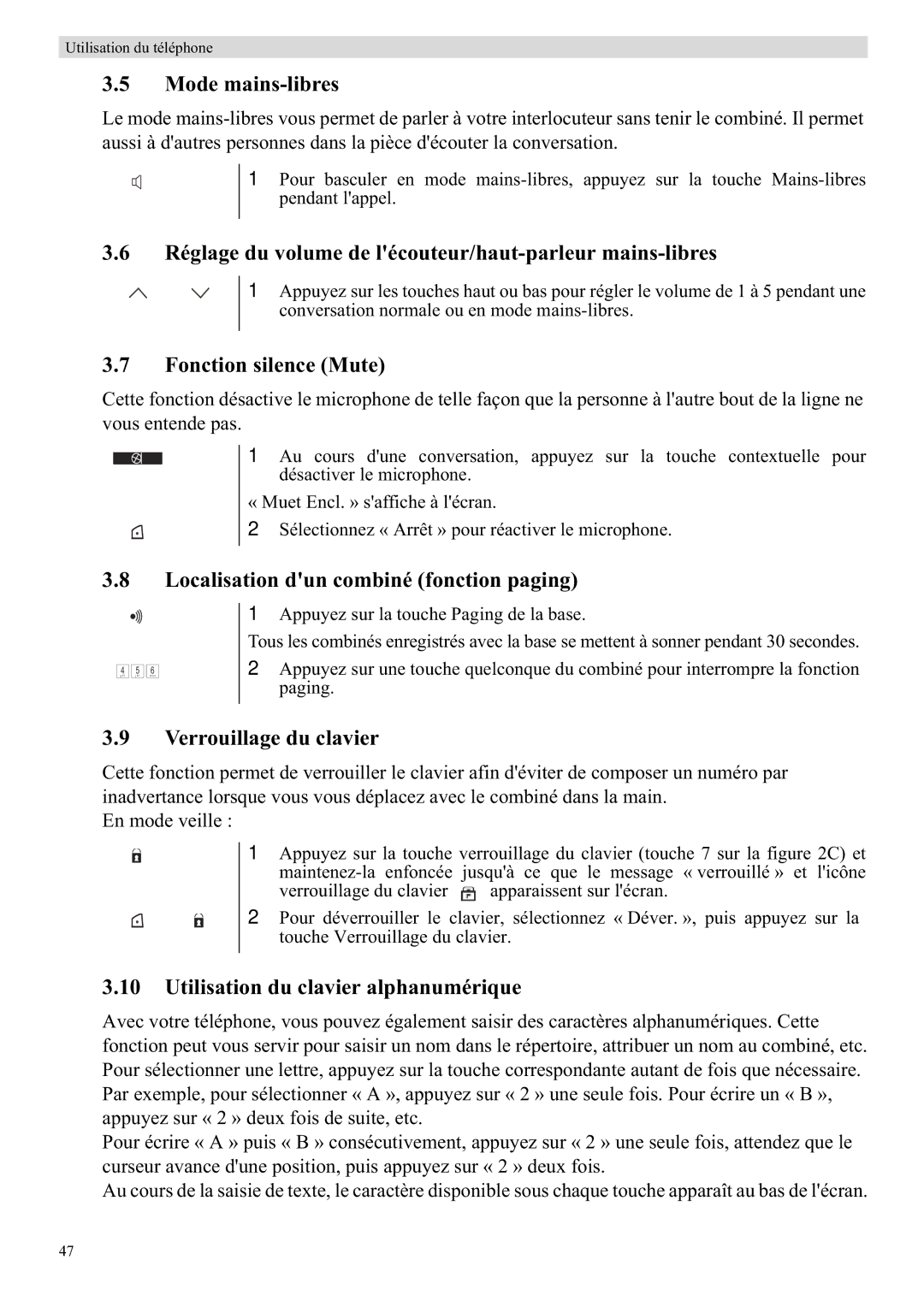 Utilisation du téléphone

3.5 Mode mains-libres

Le mode mains-libres vous permet de parler à votre interlocuteur sans tenir le combiné. Il permet aussi à d'autres personnes dans la pièce d'écouter la conversation.

1 Pour basculer en mode mains-libres, appuyez sur la touche Mains-libres pendant l'appel.

3.6 Réglage du volume de l'écouteur/haut-parleur mains-libres

1 Appuyez sur les touches haut ou bas pour régler le volume de 1 à 5 pendant une conversation normale ou en mode mains-libres.

3.7 Fonction silence (Mute)

Cette fonction désactive le microphone de telle façon que la personne à l'autre bout de la ligne ne vous entende pas.

1 Au cours d'une conversation, appuyez sur la touche contextuelle pour désactiver le microphone.

« Muet Encl. » s'affiche à l'écran.

2 Sélectionnez « Arrêt » pour réactiver le microphone.

3.8 Localisation d'un combiné (fonction paging)

1 Appuyez sur la touche Paging de la base.

Tous les combinés enregistrés avec la base se mettent à sonner pendant 30 secondes.

4 5 6

2 Appuyez sur une touche quelconque du combiné pour interrompre la fonction paging.

3.9 Verrouillage du clavier

Cette fonction permet de verrouiller le clavier afin d'éviter de composer un numéro par inadvertance lorsque vous vous déplacez avec le combiné dans la main.
En mode veille :

1 Appuyez sur la touche verrouillage du clavier (touche 7 sur la figure 2C) et maintenez-la enfoncée jusqu'à ce que le message « verrouillé » et l'icône verrouillage du clavier apparaissent sur l'écran.

2 Pour déverrouiller le clavier, sélectionnez « Déver. », puis appuyez sur la touche Verrouillage du clavier.

3.10 Utilisation du clavier alphanumérique

Avec votre téléphone, vous pouvez également saisir des caractères alphanumériques. Cette fonction peut vous servir pour saisir un nom dans le répertoire, attribuer un nom au combiné, etc. Pour sélectionner une lettre, appuyez sur la touche correspondante autant de fois que nécessaire. Par exemple, pour sélectionner « A », appuyez sur « 2 » une seule fois. Pour écrire un « B », appuyez sur « 2 » deux fois de suite, etc.
Pour écrire « A » puis « B » consécutivement, appuyez sur « 2 » une seule fois, attendez que le curseur avance d'une position, puis appuyez sur « 2 » deux fois.
Au cours de la saisie de texte, le caractère disponible sous chaque touche apparaît au bas de l'écran.

47